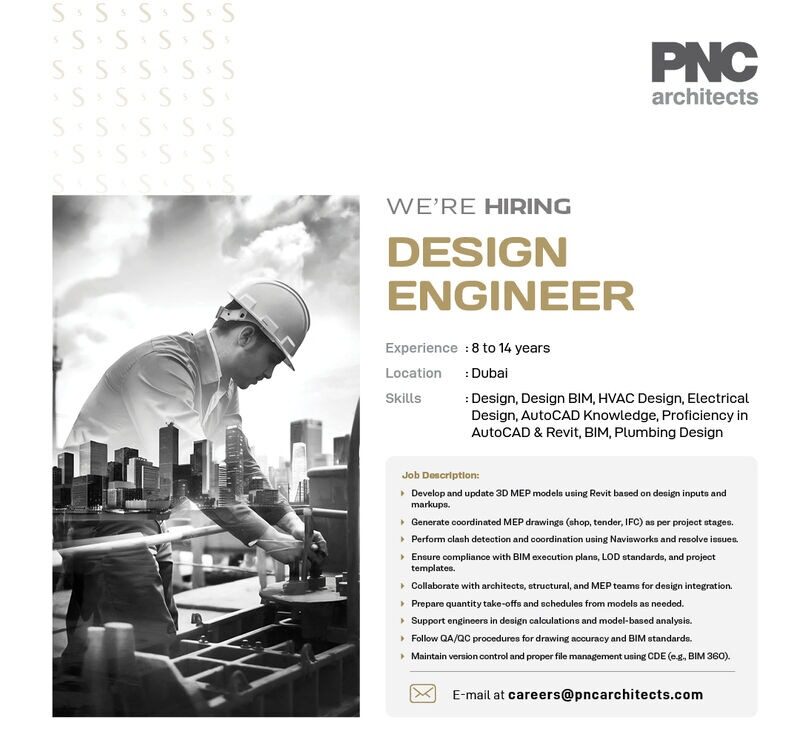 PNC
architects

WE'RE HIRING

DESIGN ENGINEER

Experience : 8 to 14 years

Location : Dubai

Skills : Design, Design BIM, HVAC Design, Electrical Design, AutoCAD Knowledge, Proficiency in AutoCAD & Revit, BIM, Plumbing Design

Job Description:

Develop and update 3D MEP models using Revit based on design inputs and markups.

Generate coordinated MEP drawings (shop, tender, IFC) as per project stages.

Perform clash detection and coordination using Navisworks and resolve issues.

Ensure compliance with BIM execution plans, LOD standards, and project templates.

Collaborate with architects, structural, and MEP teams for design integration.

Prepare quantity take-offs and schedules from models as needed.

Support engineers in design calculations and model-based analysis.

Follow QA/QC procedures for drawing accuracy and BIM standards.

Maintain version control and proper file management using CDE (e.g., BIM 360).

E-mail at careers@pncarchitects.com